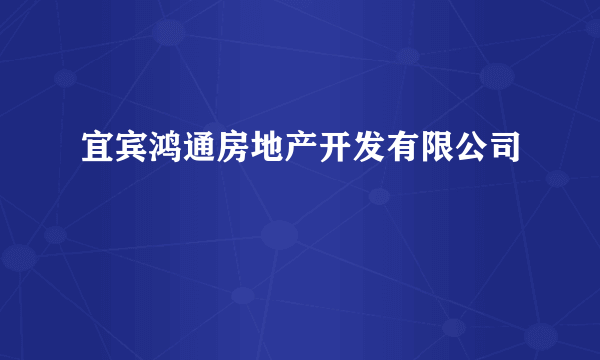 宜宾鸿通房地产开发有限公司